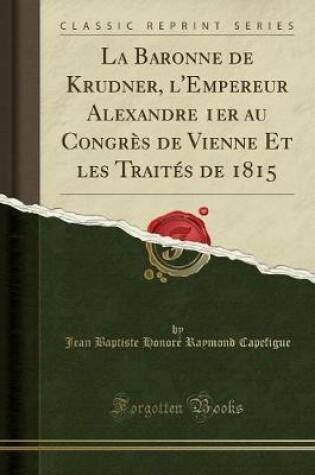 CLASSIC REPRINT SERIES

La Baronne de Krudner, l'Empereur Alexandre 1er au Congrès de Vienne Et les Traités de 1815

by
Jean Baptiste Honoré Raymond Capefigue

Forgotten Books